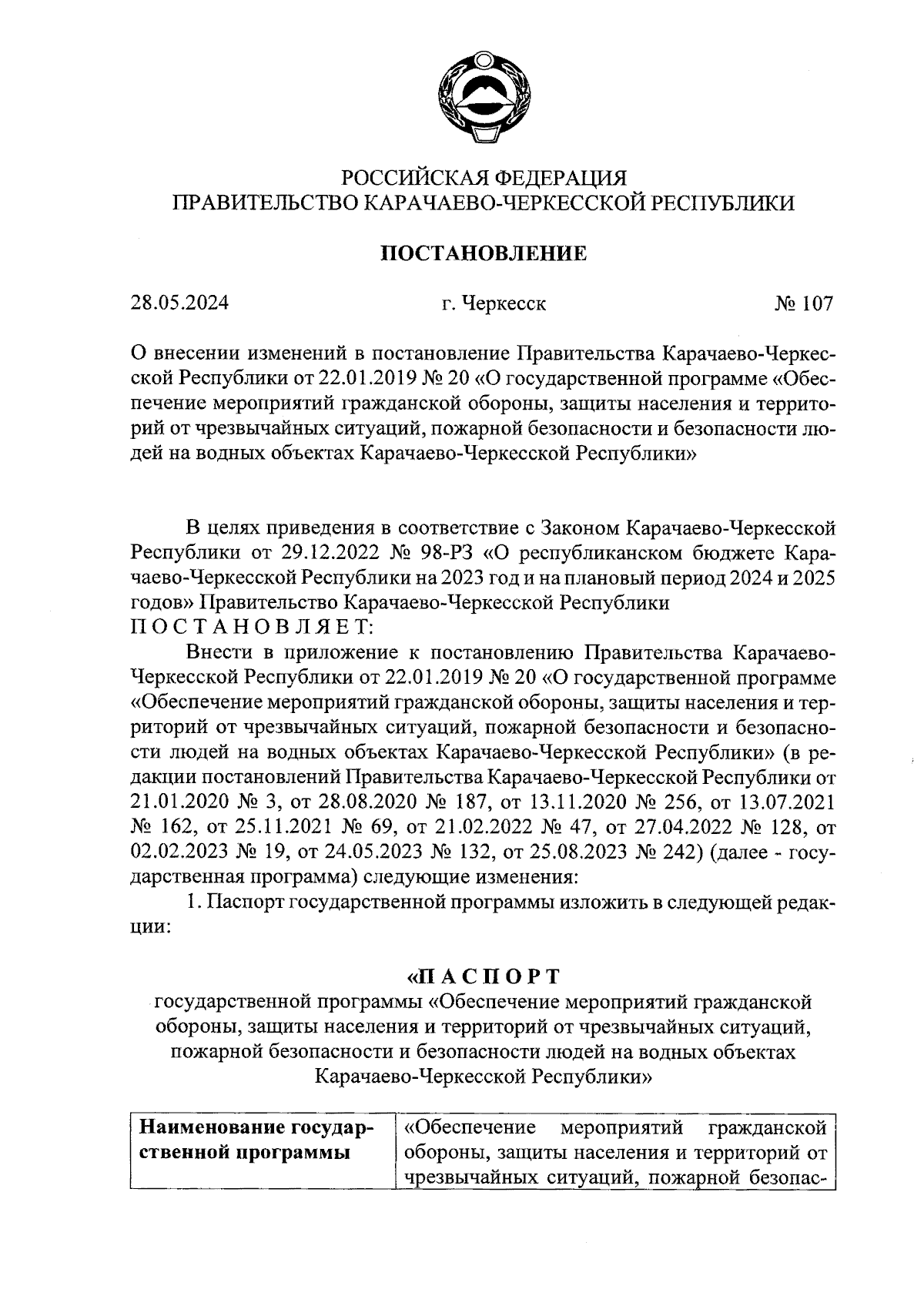 РОССИЙСКАЯ ФЕДЕРАЦИЯ
ПРАВИТЕЛЬСТВО КАРАЧАЕВО-ЧЕРКЕССКОЙ РЕСПУБЛИКИ

ПОСТАНОВЛЕНИЕ

28.05.2024 г. Черкесск № 107

О внесении изменений в постановление Правительства Карачаево-Черкесской Республики от 22.01.2019 № 20 «О государственной программе «Обеспечение мероприятий гражданской обороны, защиты населения и территорий от чрезвычайных ситуаций, пожарной безопасности и безопасности людей на водных объектах Карачаево-Черкесской Республики»

В целях приведения в соответствие с Законом Карачаево-Черкесской Республики от 29.12.2022 № 98-РЗ «О республиканском бюджете Карачаево-Черкесской Республики на 2023 год и на плановый период 2024 и 2025 годов» Правительство Карачаево-Черкесской Республики
П О С Т А Н О В Л Я Е Т:
Внести в приложение к постановлению Правительства Карачаево-Черкесской Республики от 22.01.2019 № 20 «О государственной программе «Обеспечение мероприятий гражданской обороны, защиты населения и территорий от чрезвычайных ситуаций, пожарной безопасности и безопасности людей на водных объектах Карачаево-Черкесской Республики» (в редакции постановлений Правительства Карачаево-Черкесской Республики от 21.01.2020 № 3, от 28.08.2020 № 187, от 13.11.2020 № 256, от 13.07.2021 № 162, от 25.11.2021 № 69, от 21.02.2022 № 47, от 27.04.2022 № 128, от 02.02.2023 № 19, от 24.05.2023 № 132, от 25.08.2023 № 242) (далее - государственная программа) следующие изменения:
1. Паспорт государственной программы изложить в следующей редакции:

«П А С П О Р Т
государственной программы «Обеспечение мероприятий гражданской обороны, защиты населения и территорий от чрезвычайных ситуаций, пожарной безопасности и безопасности людей на водных объектах Карачаево-Черкесской Республики»

| Наименование государственной программы | «Обеспечение мероприятий гражданской обороны, защиты населения и территорий от чрезвычайных ситуаций, пожарной безопас- |
|---|---|